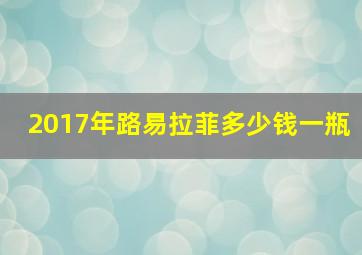 2017年路易拉菲多少钱一瓶